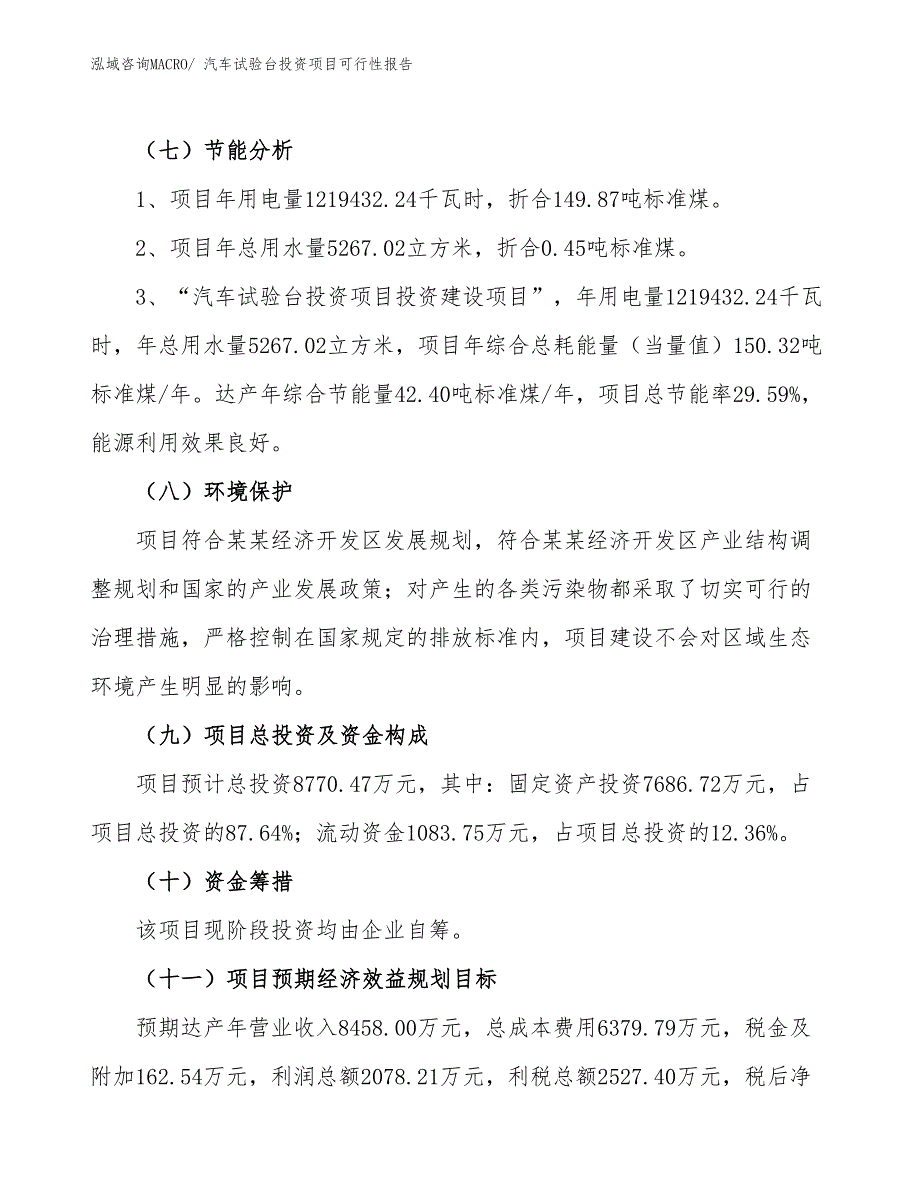 泓域咨询MACRO/ 汽车试验台投资项目可行性报告

（七）节能分析

1、项目年用电量1219432.24千瓦时，折合149.87吨标准煤。

2、项目年总用水量5267.02立方米，折合0.45吨标准煤。

3、“汽车试验台投资项目投资建设项目”，年用电量1219432.24千瓦时，年总用水量5267.02立方米，项目年综合总耗能量（当量值）150.32吨标准煤/年。达产年综合节能量42.40吨标准煤/年，项目总节能率29.59%，能源利用效果良好。

（八）环境保护

项目符合某某经济开发区发展规划，符合某某经济开发区产业结构调整规划和国家的产业发展政策；对产生的各类污染物都采取了切实可行的治理措施，严格控制在国家规定的排放标准内，项目建设不会对区域生态环境产生明显的影响。

（九）项目总投资及资金构成

项目预计总投资8770.47万元，其中：固定资产投资7686.72万元，占项目总投资的87.64%；流动资金1083.75万元，占项目总投资的12.36%。

（十）资金筹措

该项目现阶段投资均由企业自筹。

（十一）项目预期经济效益规划目标

预期达产年营业收入8458.00万元，总成本费用6379.79万元，税金及附加162.54万元，利润总额2078.21万元，利税总额2527.40万元，税后净